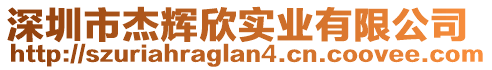 深圳市杰辉欣实业有限公司
http://szuriahraglan4.cn.coovee.com